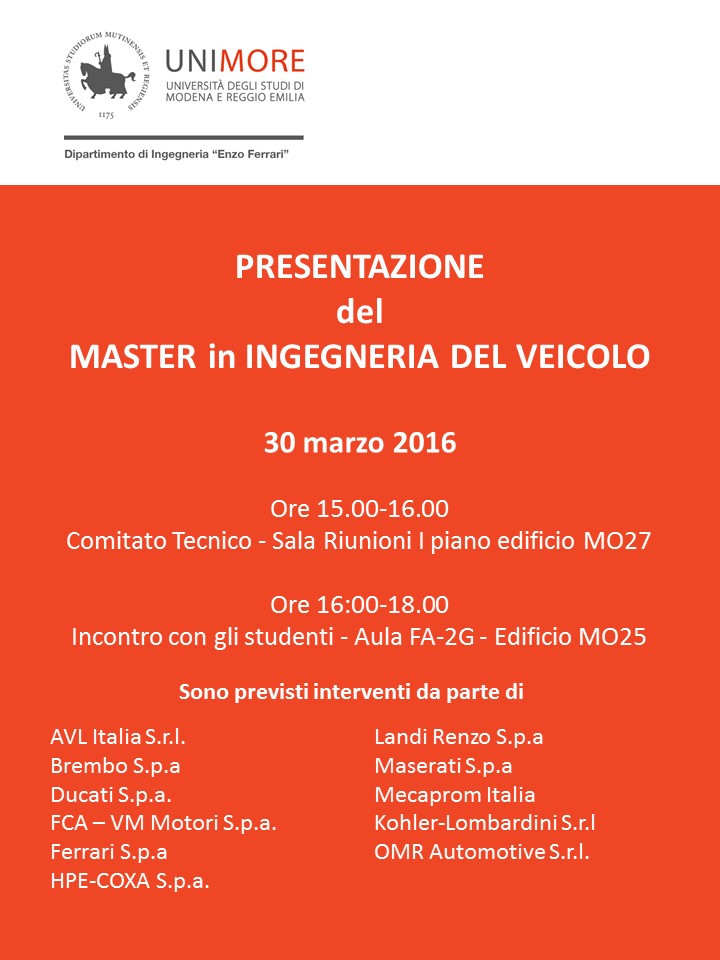 UNIVERSITAS STUDIORUM MUTINENSIS ET REGIENSIS
1175

UNIMORE
UNIVERSITÀ DEGLI STUDI DI MODENA E REGGIO EMILIA

Dipartimento di Ingegneria "Enzo Ferrari"

PRESENTAZIONE
del
MASTER in INGEGNERIA DEL VEICOLO

30 marzo 2016

Ore 15.00-16.00
Comitato Tecnico - Sala Riunioni I piano edificio MO27

Ore 16:00-18.00
Incontro con gli studenti - Aula FA-2G - Edificio MO25

Sono previsti interventi da parte di

AVL Italia S.r.l.
Brembo S.p.a
Ducati S.p.a.
FCA – VM Motori S.p.a.
Ferrari S.p.a
HPE-COXA S.p.a.

Landi Renzo S.p.a
Maserati S.p.a
Mecaprom Italia
Kohler-Lombardini S.r.l
OMR Automotive S.r.l.